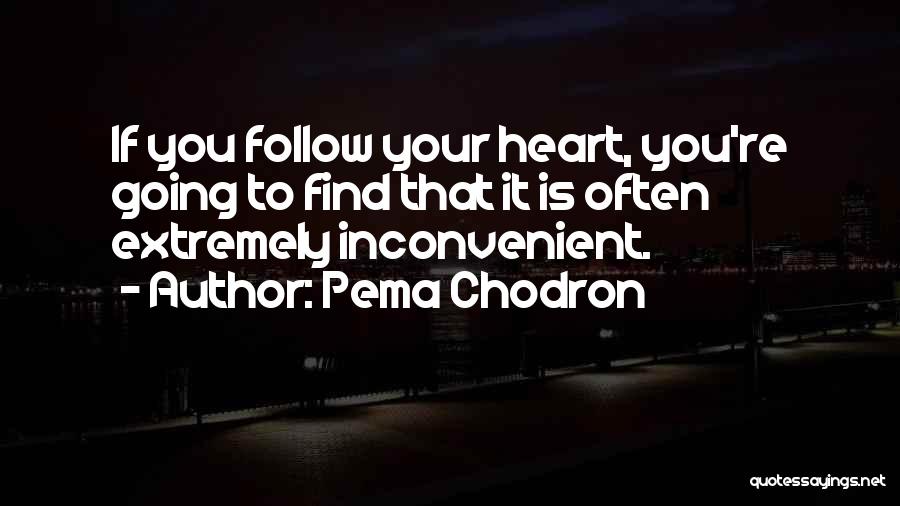 If you follow your heart, you're going to find that it is often extremely inconvenient.
- Author: Pema Chodron

quotessayings.net